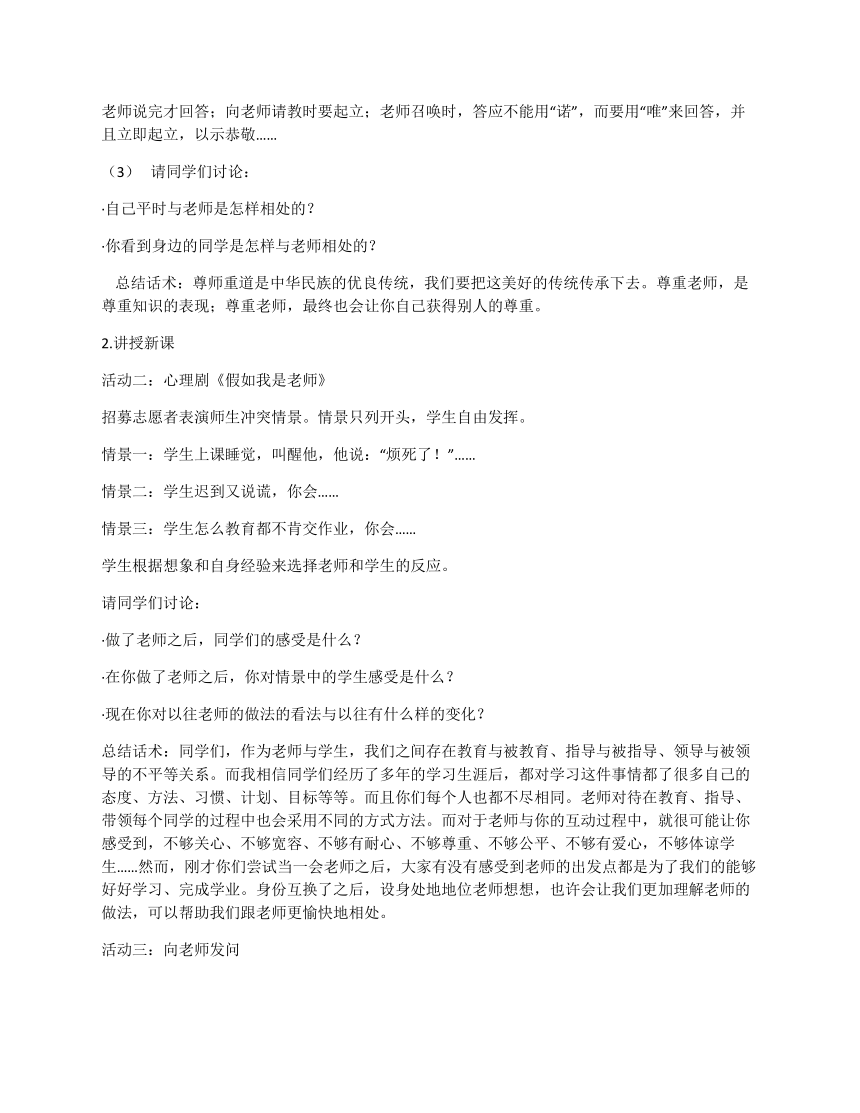 老师说完才回答；向老师请教时要起立；老师召唤时，答应不能用“诺”，而要用“唯”来回答，并且立即起立，以示恭敬……

（3） 请同学们讨论：

·自己平时与老师是怎样相处的？

·你看到身边的同学是怎样与老师相处的？

总结话术：尊师重道是中华民族的优良传统，我们要把这美好的传统传承下去。尊重老师，是尊重知识的表现；尊重老师，最终也会让你自己获得别人的尊重。

2.讲授新课

活动二：心理剧《假如我是老师》

招募志愿者表演师生冲突情景。情景只列开头，学生自由发挥。

情景一：学生上课睡觉，叫醒他，他说：“烦死了！”……

情景二：学生迟到又说谎，你会……

情景三：学生怎么教育都不肯交作业，你会……

学生根据想象和自身经验来选择老师和学生的反应。

请同学们讨论：

·做了老师之后，同学们的感受是什么？

·在你做了老师之后，你对情景中的学生感受是什么？

·现在你对以往老师的做法的看法与以往有什么样的变化？

总结话术：同学们，作为老师与学生，我们之间存在教育与被教育、指导与被指导、领导与被领导的不平等关系。而我相信同学们经历了多年的学习生涯后，都对学习这件事情都了很多自己的态度、方法、习惯、计划、目标等等。而且你们每个人也都不尽相同。老师对待在教育、指导、带领每个同学的过程中也会采用不同的方式方法。而对于老师与你的互动过程中，就很可能让你感受到，不够关心、不够宽容、不够有耐心、不够尊重、不够公平、不够有爱心，不够体谅学生……然而，刚才你们尝试当一会老师之后，大家有没有感受到老师的出发点都是为了我们的能够好好学习、完成学业。身份互换了之后，设身处地地位老师想想，也许会让我们更加理解老师的做法，可以帮助我们跟老师更愉快地相处。

活动三：向老师发问